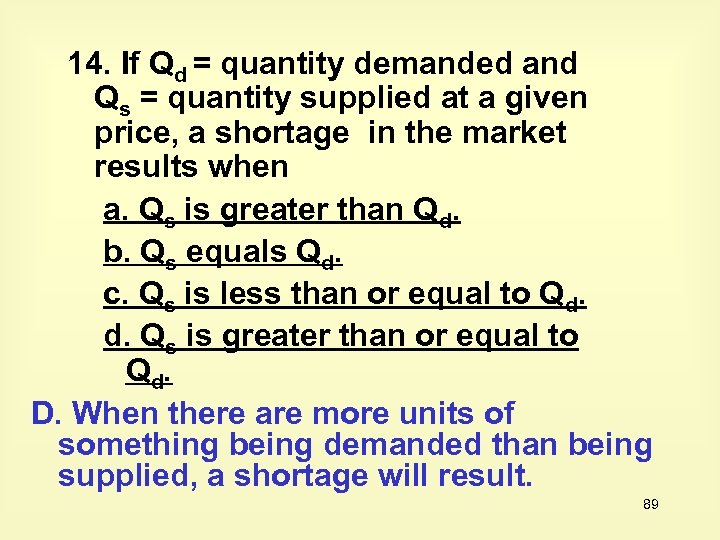 14. If $Q_d$ = quantity demanded and $Q_s$ = quantity supplied at a given price, a shortage in the market results when

a. $Q_s$ is greater than $Q_d$.

b. $Q_s$ equals $Q_d$.

c. $Q_s$ is less than or equal to $Q_d$.

d. $Q_s$ is greater than or equal to $Q_d$.

D. When there are more units of something being demanded than being supplied, a shortage will result.

89